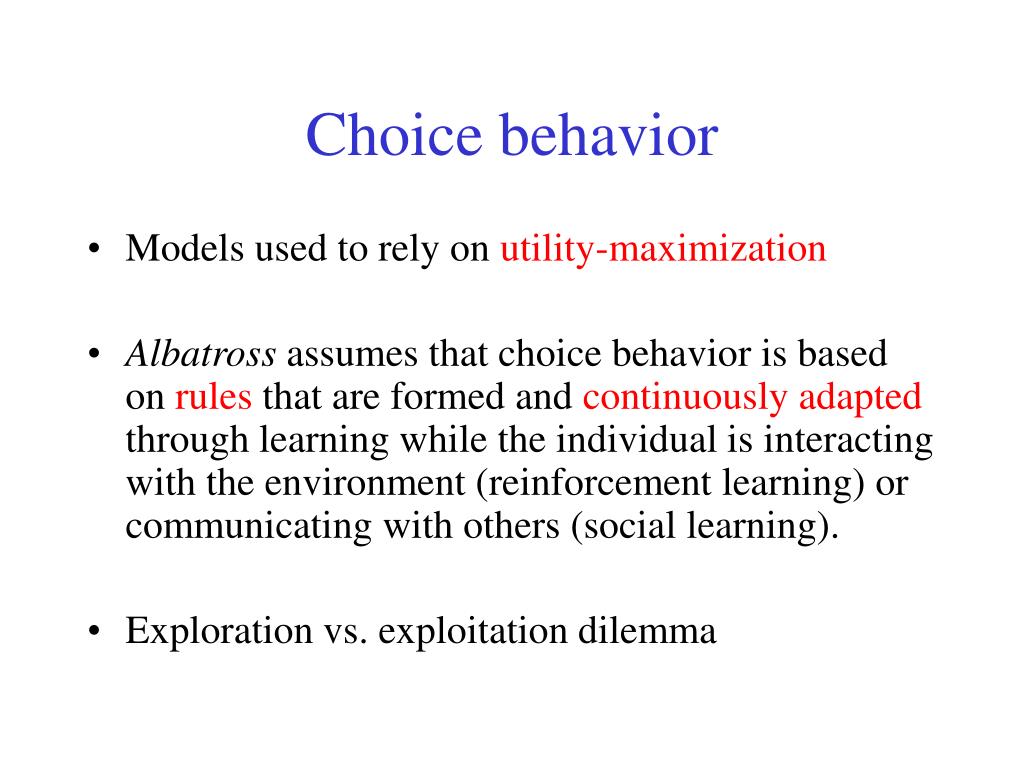 Choice behavior

• Models used to rely on utility-maximization

• Albatross assumes that choice behavior is based on rules that are formed and continuously adapted through learning while the individual is interacting with the environment (reinforcement learning) or communicating with others (social learning).

• Exploration vs. exploitation dilemma